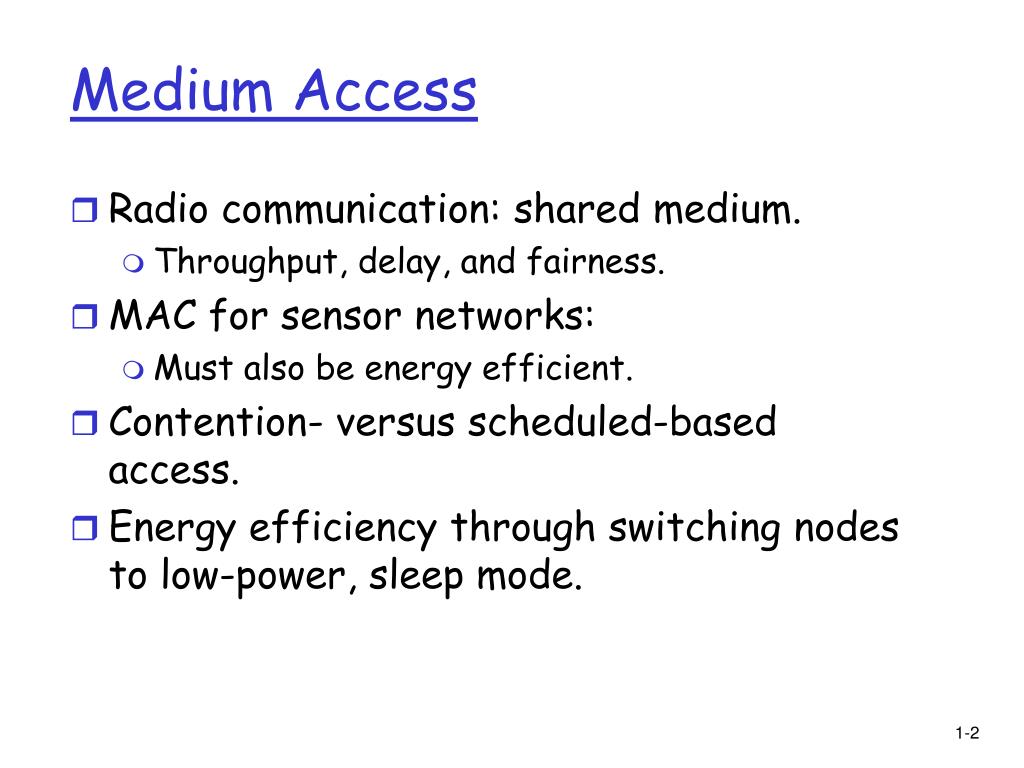 Medium Access

Radio communication: shared medium.
Throughput, delay, and fairness.
MAC for sensor networks:
Must also be energy efficient.
Contention- versus scheduled-based access.
Energy efficiency through switching nodes to low-power, sleep mode.

1-2